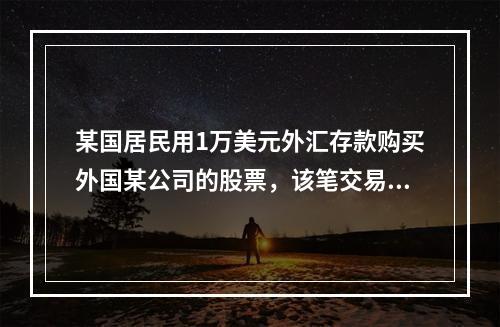 某国居民用1万美元外汇存款购买外国某公司的股票，该笔交易...